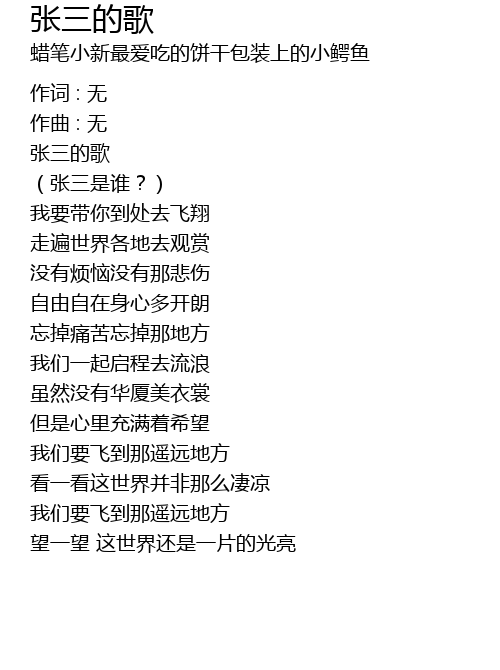 张三的歌
蜡笔小新最爱吃的饼干包装上的小鳄鱼

作词 : 无
作曲 : 无
张三的歌
（张三是谁？）
我要带你到处去飞翔
走遍世界各地去观赏
没有烦恼没有那悲伤
自由自在身心多开朗
忘掉痛苦忘掉那地方
我们一起启程去流浪
虽然没有华厦美衣裳
但是心里充满着希望
我们要飞到那遥远地方
看一看这世界并非那么凄凉
我们要飞到那遥远地方
望一望 这世界还是一片的光亮